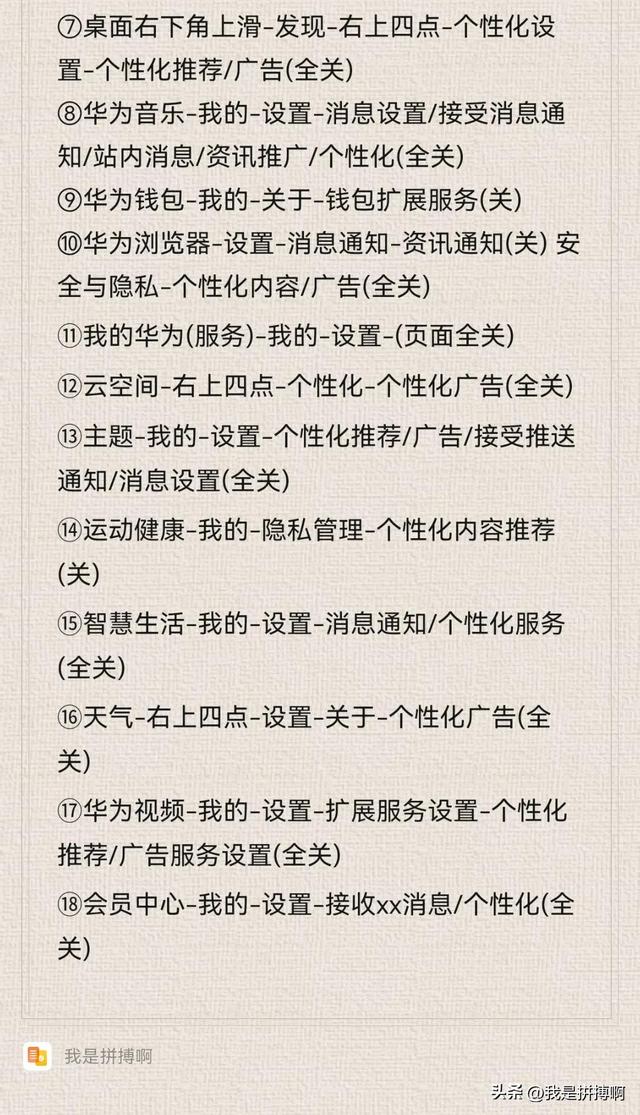 ⑦桌面右下角上滑-发现-右上四点-个性化设置-个性化推荐/广告(全关)
⑧华为音乐-我的-设置-消息设置/接受消息通知/站内消息/资讯推广/个性化(全关)
⑨华为钱包-我的-关于-钱包扩展服务(关)
⑩华为浏览器-设置-消息通知-资讯通知(关) 安全与隐私-个性化内容/广告(全关)
⑪我的华为(服务)-我的-设置-(页面全关)
⑫云空间-右上四点-个性化-个性化广告(全关)
⑬主题-我的-设置-个性化推荐/广告/接受推送通知/消息设置(全关)
⑭运动健康-我的-隐私管理-个性化内容推荐(关)
⑮智慧生活-我的-设置-消息通知/个性化服务(全关)
⑯天气-右上四点-设置-关于-个性化广告(全关)
⑰华为视频-我的-设置-扩展服务设置-个性化推荐/广告服务设置(全关)
⑱会员中心-我的-设置-接收xx消息/个性化(全关)

我是拼搏啊

头条 @我是拼搏啊